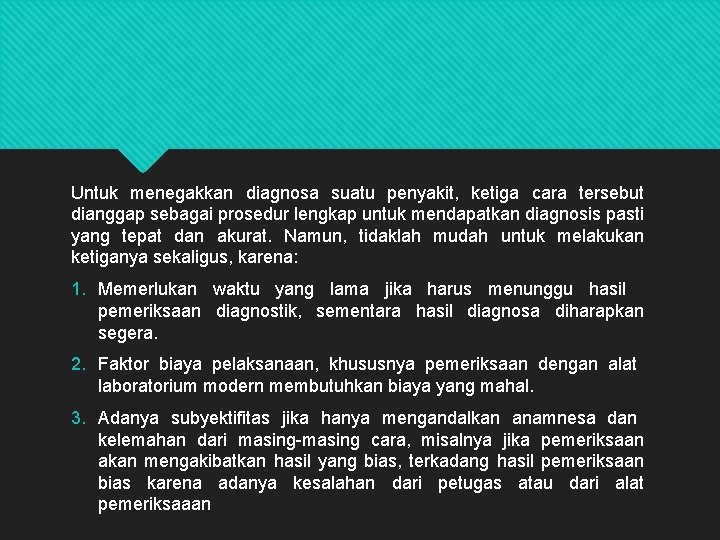 Untuk menegakkan diagnosa suatu penyakit, ketiga cara tersebut dianggap sebagai prosedur lengkap untuk mendapatkan diagnosis pasti yang tepat dan akurat. Namun, tidaklah mudah untuk melakukan ketiganya sekaligus, karena:

1. Memerlukan waktu yang lama jika harus menunggu hasil pemeriksaan diagnostik, sementara hasil diagnosa diharapkan segera.

2. Faktor biaya pelaksanaan, khususnya pemeriksaan dengan alat laboratorium modern membutuhkan biaya yang mahal.

3. Adanya subyektifitas jika hanya mengandalkan anamnesa dan kelemahan dari masing-masing cara, misalnya jika pemeriksaan akan mengakibatkan hasil yang bias, terkadang hasil pemeriksaan bias karena adanya kesalahan dari petugas atau dari alat pemeriksaaan